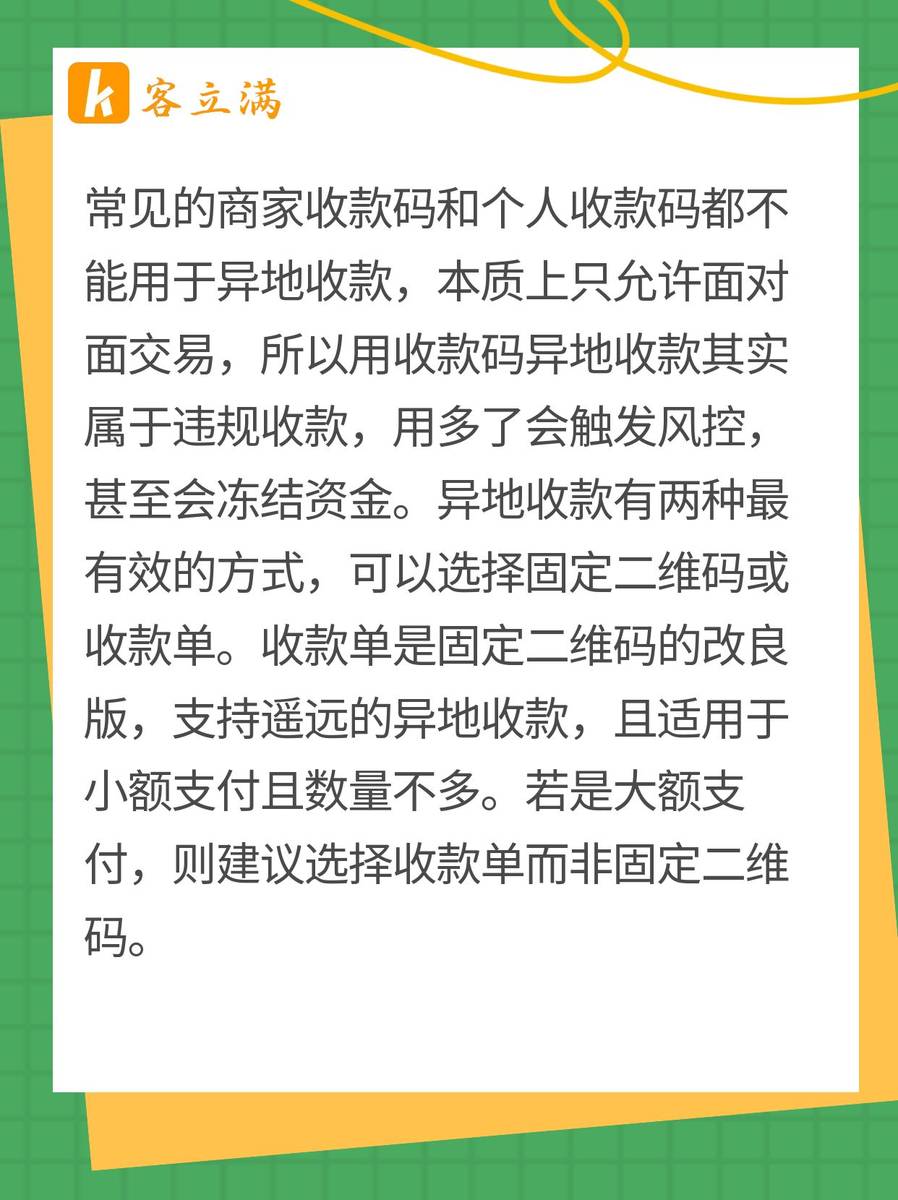 k 客立满

常见的商家收款码和个人收款码都不能用于异地收款，本质上只允许面对面交易，所以用收款码异地收款其实属于违规收款，用多了会触发风控，甚至会冻结资金。异地收款有两种最有效的方式，可以选择固定二维码或收款单。收款单是固定二维码的改良版，支持遥远的异地收款，且适用于小额支付且数量不多。若是大额支付，则建议选择收款单而非固定二维码。